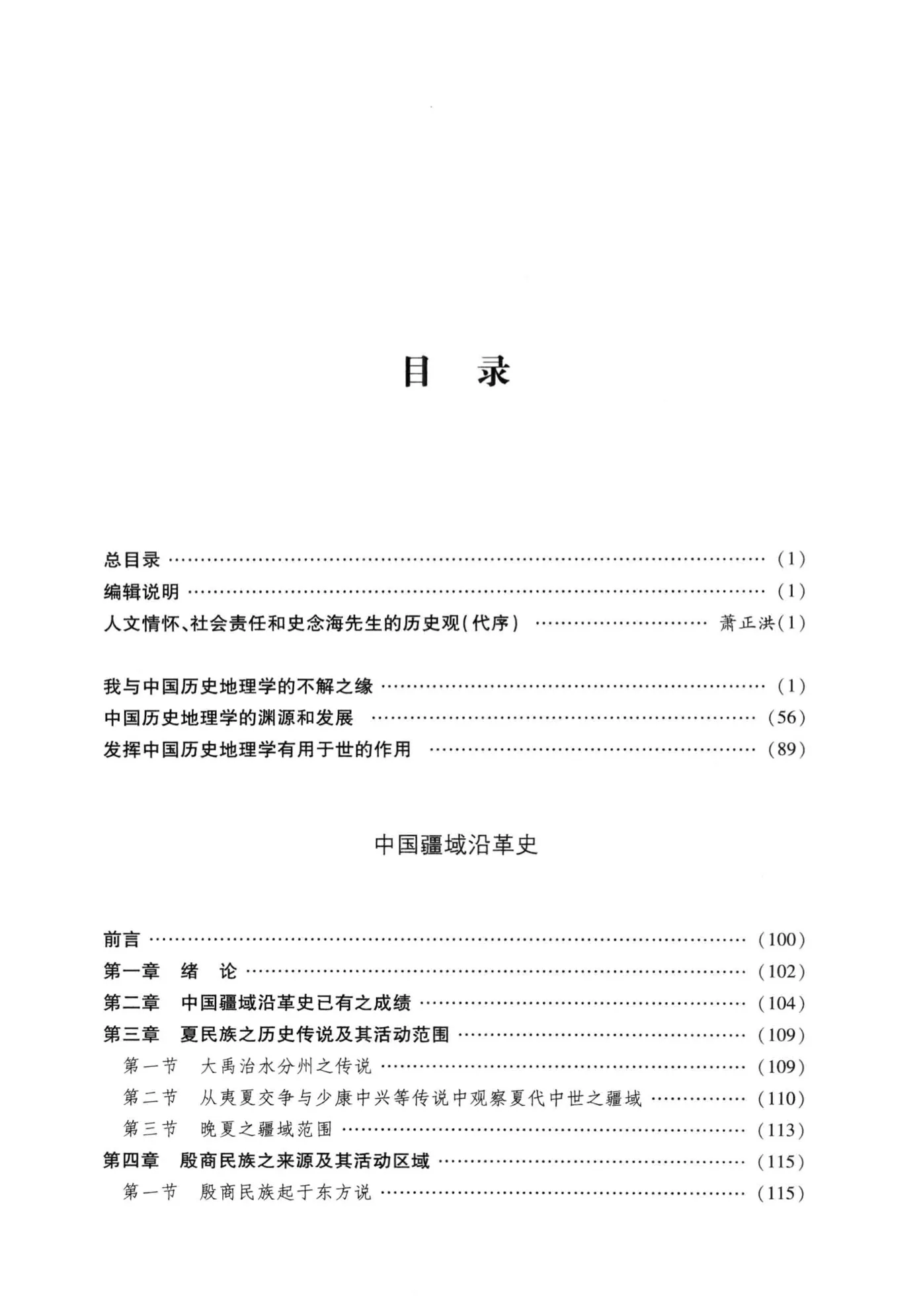 目 录

总目录 (1)
编辑说明 (1)
人文情怀、社会责任和史念海先生的历史观(代序) 萧正洪(1)

我与中国历史地理学的不解之缘 (1)
中国历史地理学的渊源和发展 (56)
发挥中国历史地理学有用于世的作用 (89)

中国疆域沿革史

前言 (100)
第一章 绪 论 (102)
第二章 中国疆域沿革史已有之成绩 (104)
第三章 夏民族之历史传说及其活动范围 (109)
第一节 大禹治水分州之传说 (109)
第二节 从夷夏交争与少康中兴等传说中观察夏代中世之疆域 (110)
第三节 晚夏之疆域范围 (113)
第四章 殷商民族之来源及其活动区域 (115)
第一节 殷商民族起于东方说 (115)